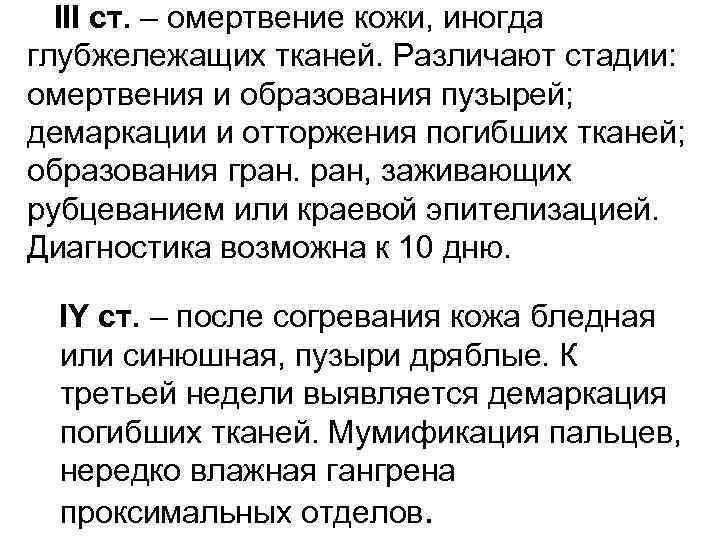 III ст. – омертвение кожи, иногда глубжележащих тканей. Различают стадии: омертвения и образования пузырей; демаркации и отторжения погибших тканей; образования гран. ран, заживающих рубцеванием или краевой эпителизацией. Диагностика возможна к 10 дню.

IY ст. – после согревания кожа бледная или синюшная, пузыри дряблые. К третьей недели выявляется демаркация погибших тканей. Мумификация пальцев, нередко влажная гангрена проксимальных отделов.